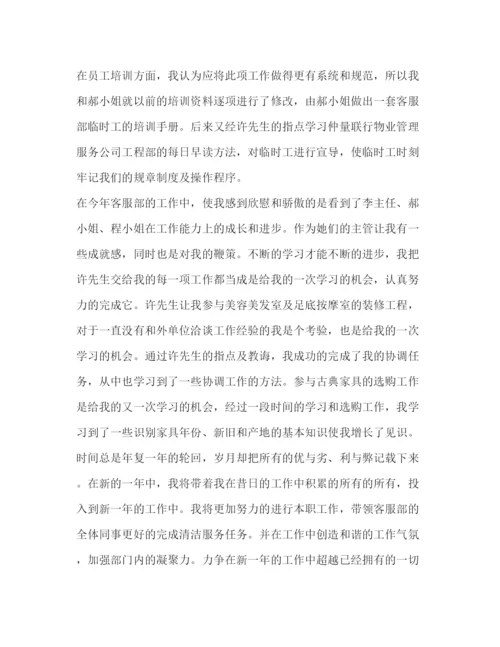 在员工培训方面，我认为应将此项工作做得更有系统和规范，所以我和郝小姐就以前的培训资料逐项进行了修改，由郝小姐做出一套客服部临时工的培训手册。后来又经许先生的指点学习仲量联行物业管理服务公司工程部的每日早读方法，对临时工进行宣导，使临时工时刻牢记我们的规章制度及操作程序。

在今年客服部的工作中，使我感到欣慰和骄傲的是看到了李主任、郝小姐、程小姐在工作能力上的成长和进步。作为她们的主管让我有一些成就感，同时也是对我的鞭策。不断的学习才能不断的进步，我把许先生交给我的每一项工作都当成是给我的一次学习的机会，认真努力的完成它。许先生让我参与美容美发室及足底按摩室的装修工程，对于一直没有和外单位洽谈工作经验的我是个考验，也是给我的一次学习的机会。通过许先生的指点及教诲，我成功的完成了我的协调任务，从中也学习到了一些协调工作的方法。参与古典家具的选购工作是给我的又一次学习的机会，经过一段时间的学习和选购工作，我学习到了一些识别家具年份、新旧和产地的基本知识使我增长了见识。

时间总是年复一年的轮回，岁月却把所有的优与劣、利与弊记载下来。在新的一年中，我将带着我在昔日的工作中积累的所有的所有，投入到新一年的工作中。我将更加努力的进行本职工作，带领客服部的全体同事更好的完成清洁服务任务。并在工作中创造和谐的工作气氛，加强部门内的凝聚力。力争在新一年的工作中超越已经拥有的一切